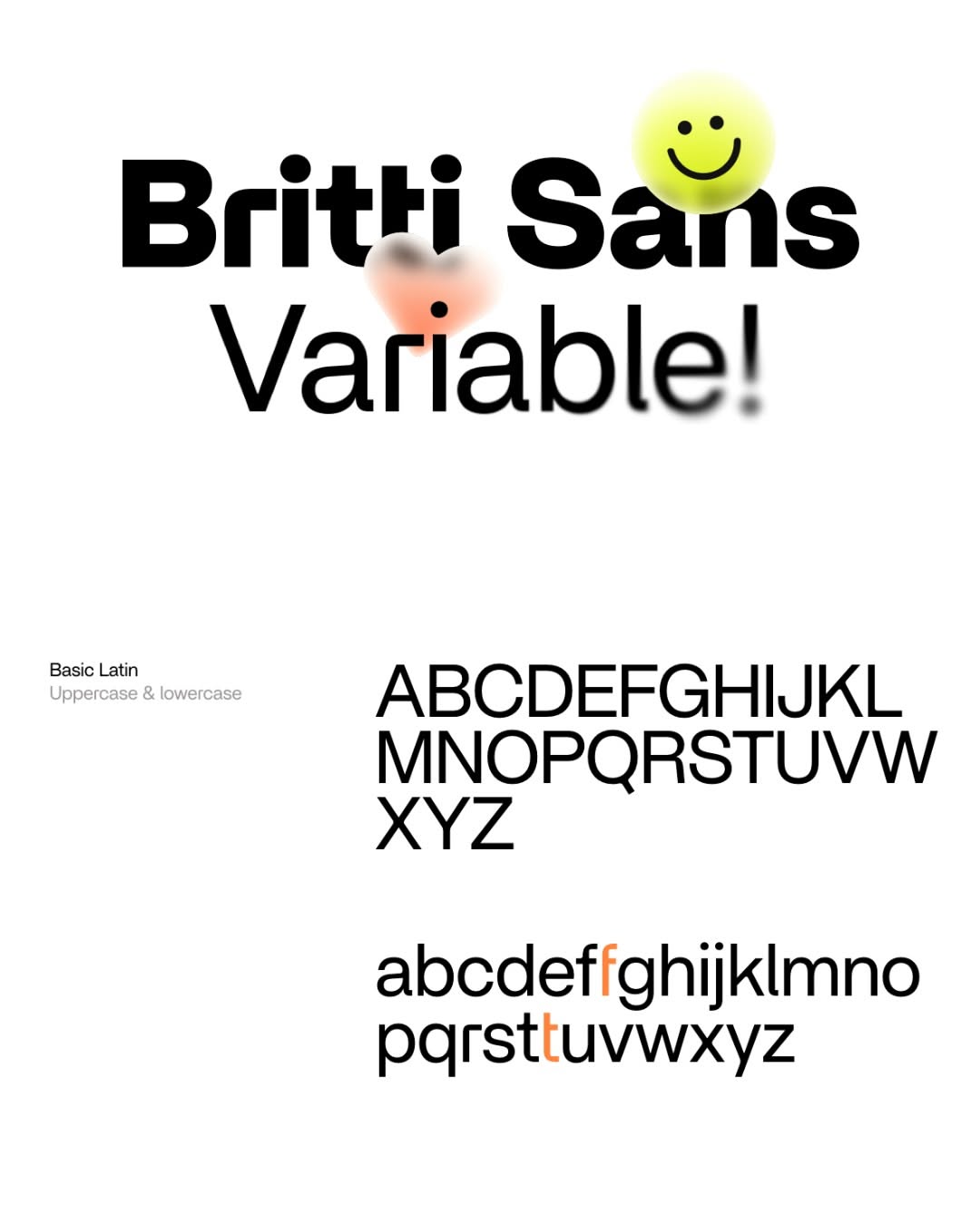 Britti Sans
Variable!

Basic Latin
Uppercase & lowercase

ABCDEFGHIJKL
MNOPQRSTUVW
XYZ

abcdeffghijklmno
pqrsttuvwxyz